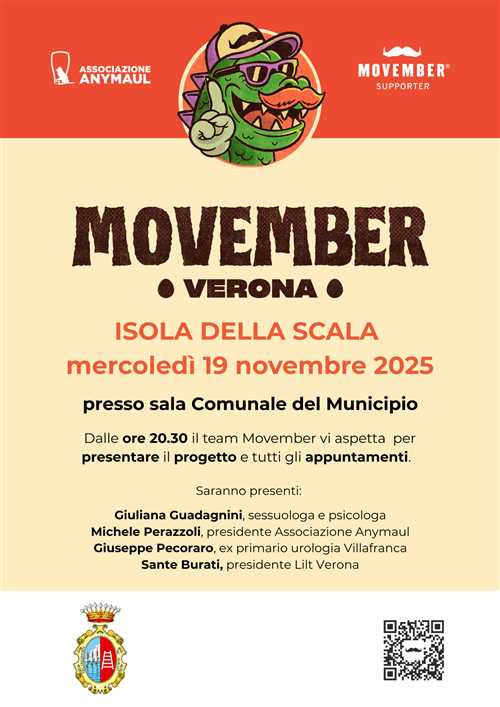 ASSOCIAZIONE ANYMAUL

MOVEMBER®
SUPPORTER

MOVEMBER
VERONA

ISOLA DELLA SCALA
mercoledì 19 novembre 2025

presso sala Comunale del Municipio

Dalle ore 20.30 il team Movember vi aspetta per presentare il progetto e tutti gli appuntamenti.

Saranno presenti:

Giuliana Guadagnini, sessuologa e psicologa
Michele Perazzoli, presidente Associazione Anymaul
Giuseppe Pecoraro, ex primario urologia Villafranca
Sante Burati, presidente Lilt Verona